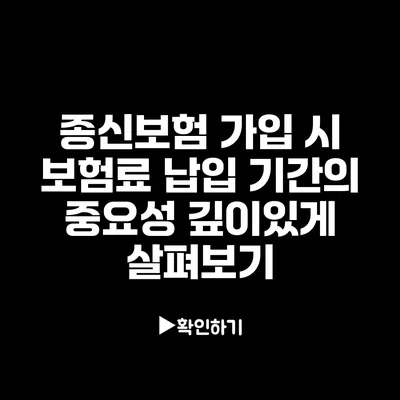 종신보험 가입 시 보험료 납입 기간의 중요성 깊이있게 살펴보기

▶확인하기